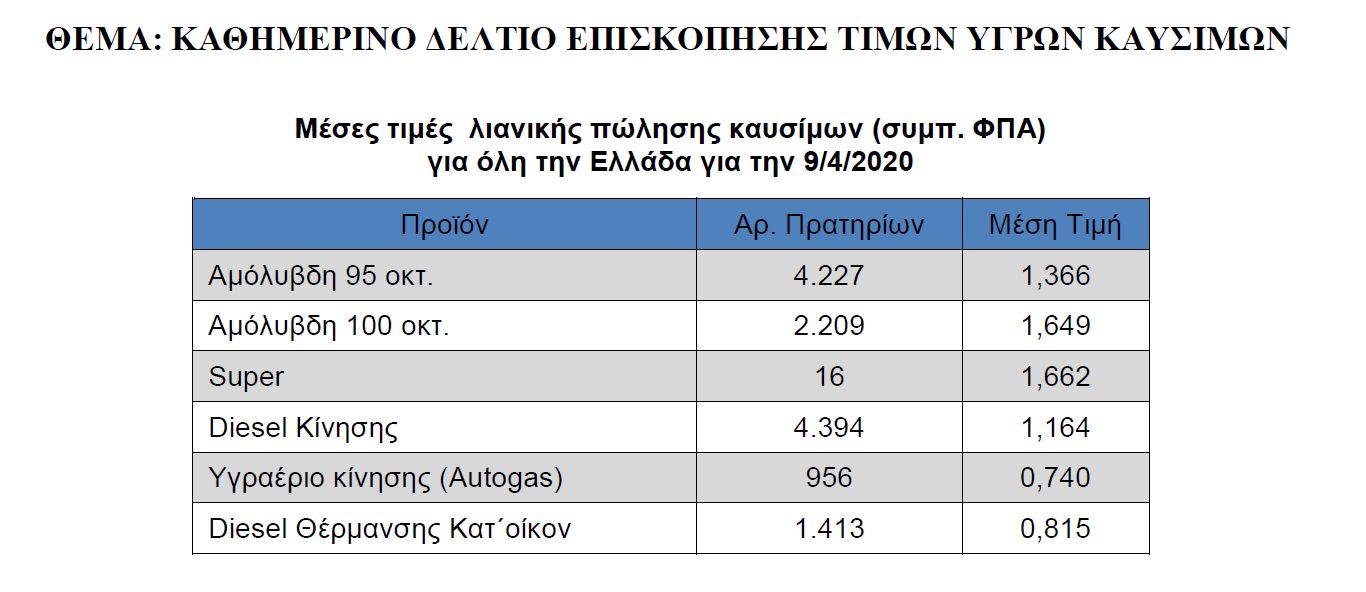 ΘΕΜΑ: ΚΑΘΗΜΕΡΙΝΟ ΔΕΛΤΙΟ ΕΠΙΣΚΟΠΗΣΗΣ ΤΙΜΩΝ ΥΓΡΩΝ ΚΑΥΣΙΜΩΝ

Μέσες τιμές λιανικής πώλησης καυσίμων (συμπ. ΦΠΑ)
για όλη την Ελλάδα για την 9/4/2020

| Προϊόν | Αρ. Πρατηρίων | Μέση Τιμή |
|---|---|---|
| Αμόλυβδη 95 οκτ. | 4.227 | 1,366 |
| Αμόλυβδη 100 οκτ. | 2.209 | 1,649 |
| Super | 16 | 1,662 |
| Diesel Κίνησης | 4.394 | 1,164 |
| Υγραέριο κίνησης (Autogas) | 956 | 0,740 |
| Diesel Θέρμανσης Κατ΄οίκον | 1.413 | 0,815 |